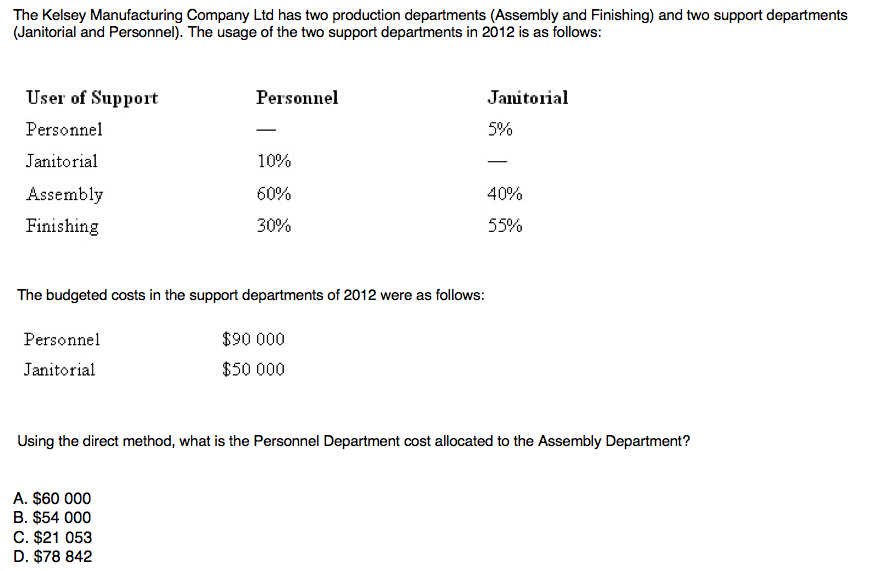 The Kelsey Manufacturing Company Ltd has two production departments (Assembly and Finishing) and two support departments (Janitorial and Personnel). The usage of the two support departments in 2012 is as follows:

| User of Support | Personnel | Janitorial |
|---|---|---|
| Personnel | — | 5% |
| Janitorial | 10% | — |
| Assembly | 60% | 40% |
| Finishing | 30% | 55% |

The budgeted costs in the support departments of 2012 were as follows:

| Personnel | \$90 000 |
|---|---|
| Janitorial | \$50 000 |

Using the direct method, what is the Personnel Department cost allocated to the Assembly Department?

A. \$60 000
B. \$54 000
C. \$21 053
D. \$78 842